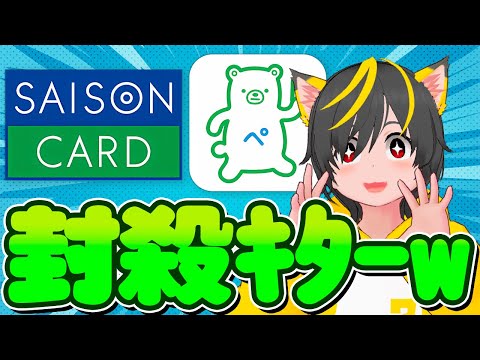 SAISON
CARD

ペ

封殺キターw